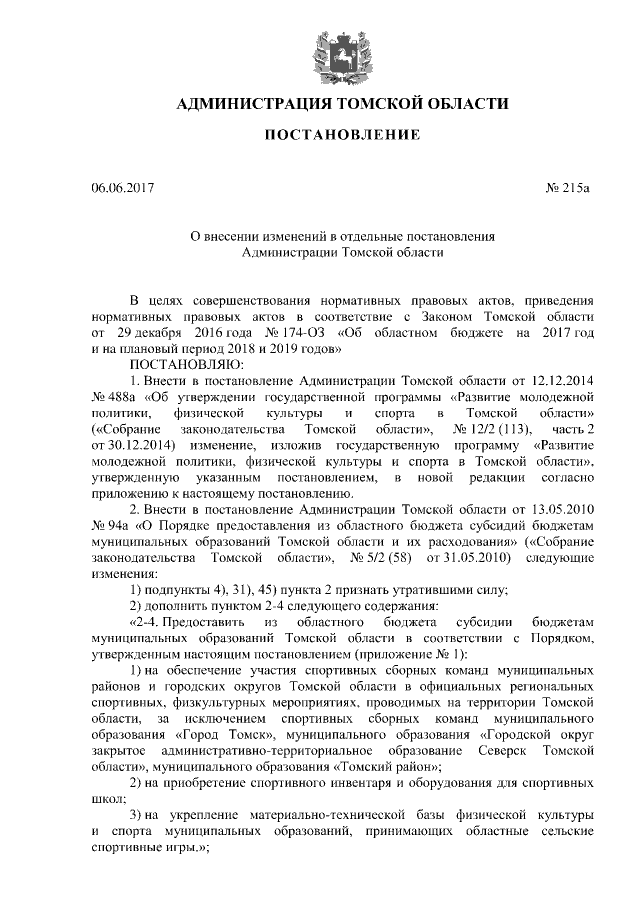 АДМИНИСТРАЦИЯ ТОМСКОЙ ОБЛАСТИ

ПОСТАНОВЛЕНИЕ

06.06.2017

№ 215а

О внесении изменений в отдельные постановления Администрации Томской области

В целях совершенствования нормативных правовых актов, приведения нормативных правовых актов в соответствие с Законом Томской области от 29 декабря 2016 года № 174-ОЗ «Об областном бюджете на 2017 год и на плановый период 2018 и 2019 годов»

ПОСТАНОВЛЯЮ:

1. Внести в постановление Администрации Томской области от 12.12.2014 № 488а «Об утверждении государственной программы «Развитие молодежной политики, физической культуры и спорта в Томской области» («Собрание законодательства Томской области», № 12/2 (113), часть 2 от 30.12.2014) изменение, изложив государственную программу «Развитие молодежной политики, физической культуры и спорта в Томской области», утвержденную указанным постановлением, в новой редакции согласно приложению к настоящему постановлению.

2. Внести в постановление Администрации Томской области от 13.05.2010 № 94а «О Порядке предоставления из областного бюджета субсидий бюджетам муниципальных образований Томской области и их расходования» («Собрание законодательства Томской области», № 5/2 (58) от 31.05.2010) следующие изменения:

1) подпункты 4), 31), 45) пункта 2 признать утратившими силу;

2) дополнить пунктом 2-4 следующего содержания:

«2-4. Предоставить из областного бюджета субсидии бюджетам муниципальных образований Томской области в соответствии с Порядком, утвержденным настоящим постановлением (приложение № 1):

1) на обеспечение участия спортивных сборных команд муниципальных районов и городских округов Томской области в официальных региональных спортивных, физкультурных мероприятиях, проводимых на территории Томской области, за исключением спортивных сборных команд муниципального образования «Город Томск», муниципального образования «Городской округ закрытое административно-территориальное образование Северск Томской области», муниципального образования «Томский район»;

2) на приобретение спортивного инвентаря и оборудования для спортивных школ;

3) на укрепление материально-технической базы физической культуры и спорта муниципальных образований, принимающих областные сельские спортивные игры.»;